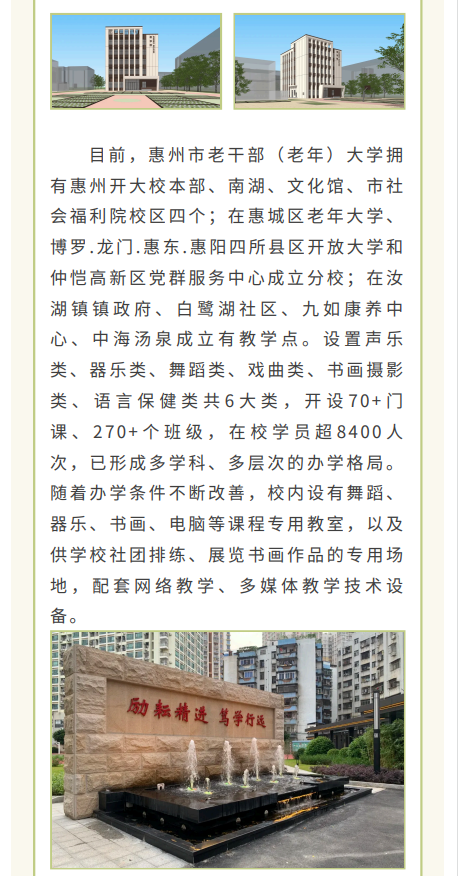 目前，惠州市老干部（老年）大学拥有惠州开大校本部、南湖、文化馆、市社会福利院校区四个；在惠城区老年大学、博罗.龙门.惠东.惠阳四所县区开放大学和仲恺高新区党群服务中心成立分校；在汝湖镇镇政府、白鹭湖社区、九如康养中心、中海汤泉成立有教学点。设置声乐类、器乐类、舞蹈类、戏曲类、书画摄影类、语言保健类共6大类，开设70+门课、270+个班级，在校学员超8400人次，已形成多学科、多层次的办学格局。随着办学条件不断改善，校内设有舞蹈、器乐、书画、电脑等课程专用教室，以及供学校社团排练、展览书画作品的专用场地，配套网络教学、多媒体教学技术设备。

励耘精进 笃学行远